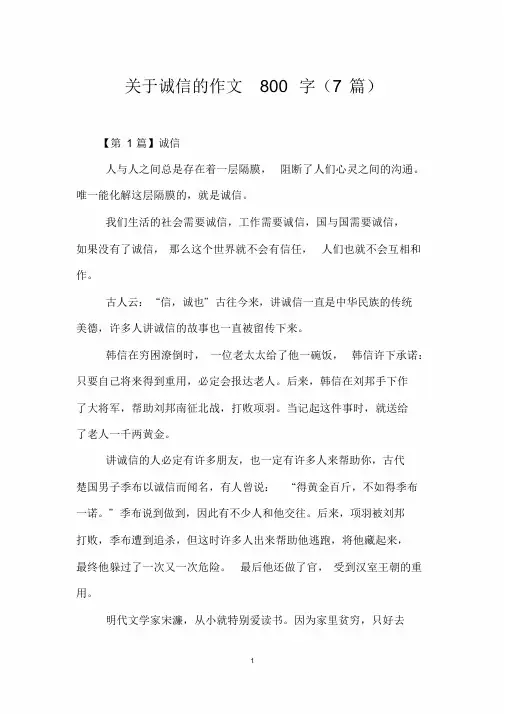 关于诚信的作文 800 字（7 篇）

【第 1 篇】诚信

人与人之间总是存在着一层隔膜， 阻断了人们心灵之间的沟通。唯一能化解这层隔膜的，就是诚信。

我们生活的社会需要诚信，工作需要诚信，国与国需要诚信，如果没有了诚信， 那么这个世界就不会有信任， 人们也就不会互相和作。

古人云： “信，诚也”古往今来，讲诚信一直是中华民族的传统美德，许多人讲诚信的故事也一直被留传下来。

韩信在穷困潦倒时， 一位老太太给了他一碗饭， 韩信许下承诺：只要自己将来得到重用，必定会报达老人。后来，韩信在刘邦手下作了大将军，帮助刘邦南征北战，打败项羽。当记起这件事时，就送给了老人一千两黄金。

讲诚信的人必定有许多朋友，也一定有许多人来帮助你，古代楚国男子季布以诚信而闻名，有人曾说： “得黄金百斤，不如得季布一诺。”季布说到做到，因此有不少人和他交往。后来，项羽被刘邦打败，季布遭到追杀，但这时许多人出来帮助他逃跑，将他藏起来，最终他躲过了一次又一次危险。 最后他还做了官， 受到汉室王朝的重用。

明代文学家宋濂，从小就特别爱读书。因为家里贫穷，只好去

1